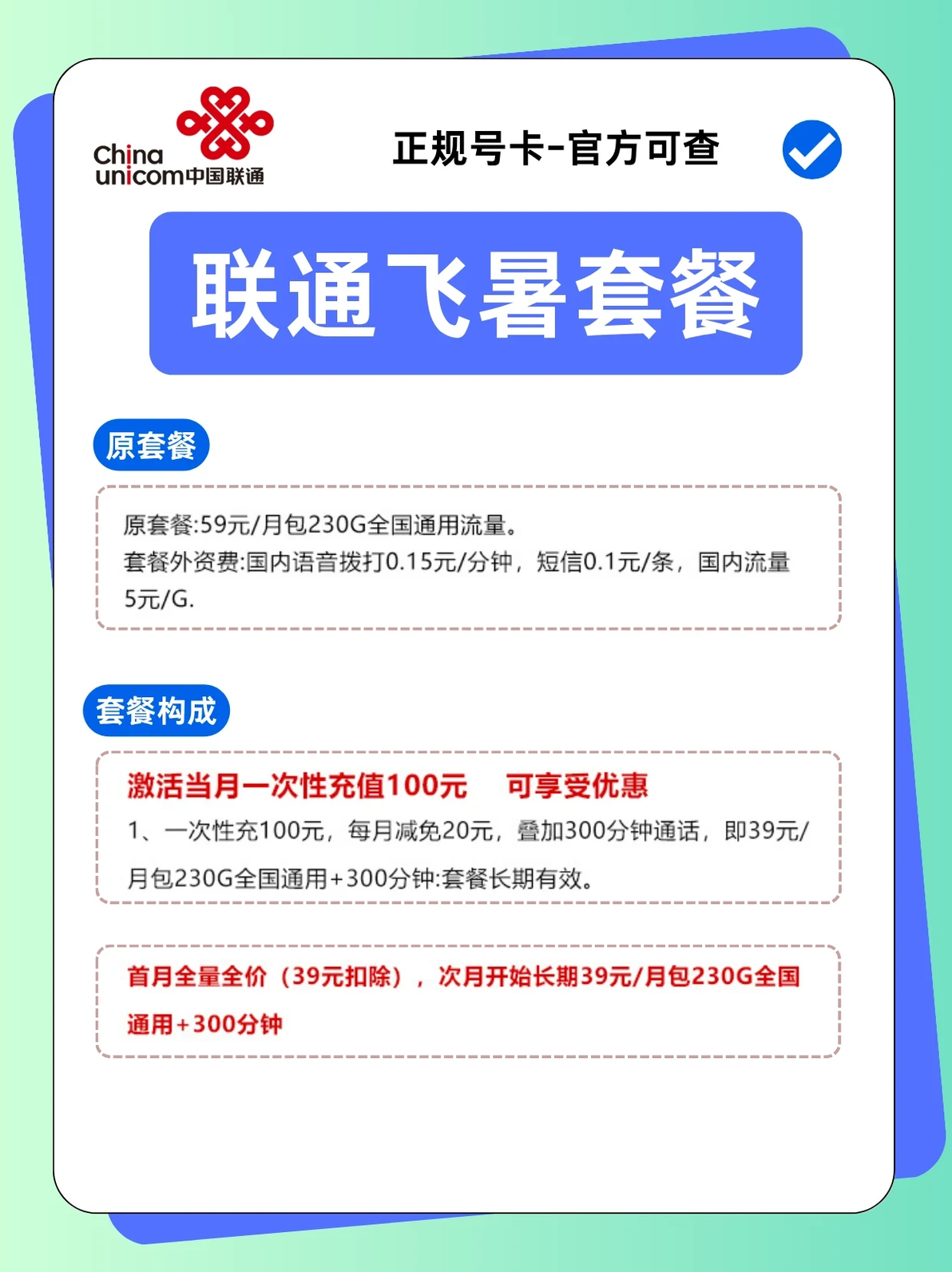 China unicom中国联通

正规号卡-官方可查

联通飞暑套餐

原套餐

原套餐:59元/月包230G全国通用流量。
套餐外资费:国内语音拨打0.15元/分钟，短信0.1元/条，国内流量5元/G.

套餐构成

激活当月一次性充值100元 可享受优惠
1、一次性充100元，每月减免20元，叠加300分钟通话，即39元/月包230G全国通用+300分钟:套餐长期有效。

首月全量全价（39元扣除），次月开始长期39元/月包230G全国通用+300分钟